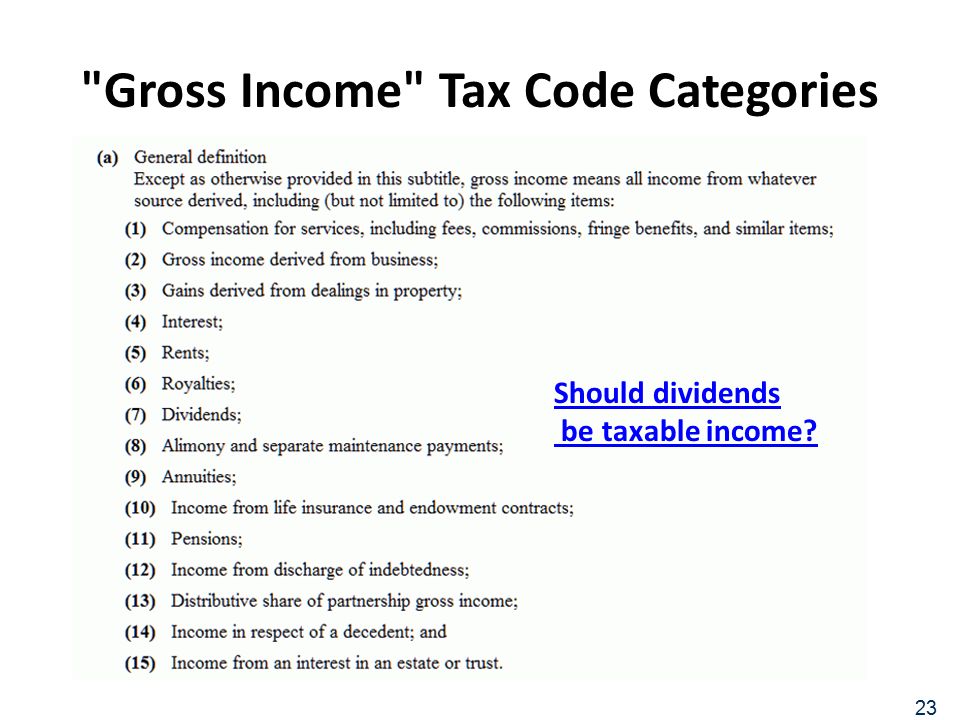 "Gross Income" Tax Code Categories

(a) General definition
Except as otherwise provided in this subtitle, gross income means all income from whatever source derived, including (but not limited to) the following items:

(1) Compensation for services, including fees, commissions, fringe benefits, and similar items;
(2) Gross income derived from business;
(3) Gains derived from dealings in property;
(4) Interest;
(5) Rents;
(6) Royalties;
(7) Dividends;
(8) Alimony and separate maintenance payments;
(9) Annuities;
(10) Income from life insurance and endowment contracts;
(11) Pensions;
(12) Income from discharge of indebtedness;
(13) Distributive share of partnership gross income;
(14) Income in respect of a decedent; and
(15) Income from an interest in an estate or trust.

Should dividends be taxable income?

23